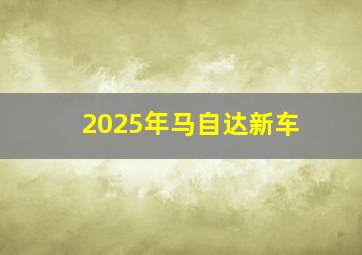 2025年马自达新车